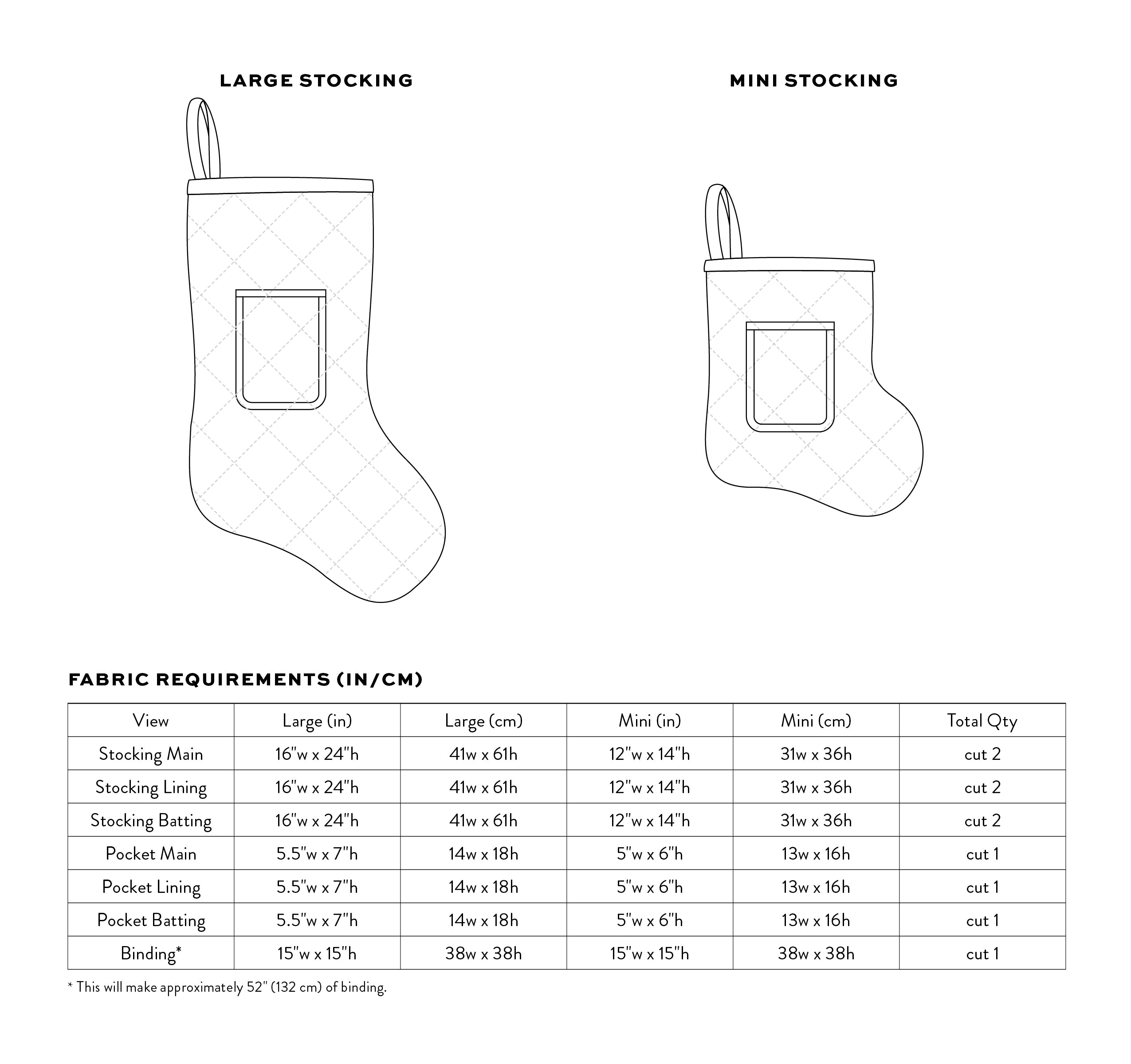 LARGE STOCKING

MINI STOCKING

FABRIC REQUIREMENTS (IN/CM)

| View | Large (in) | Large (cm) | Mini (in) | Mini (cm) | Total Qty |
|---|---|---|---|---|---|
| Stocking Main | 16"w x 24"h | 41w x 61h | 12"w x 14"h | 31w x 36h | cut 2 |
| Stocking Lining | 16"w x 24"h | 41w x 61h | 12"w x 14"h | 31w x 36h | cut 2 |
| Stocking Batting | 16"w x 24"h | 41w x 61h | 12"w x 14"h | 31w x 36h | cut 2 |
| Pocket Main | 5.5"w x 7"h | 14w x 18h | 5"w x 6"h | 13w x 16h | cut 1 |
| Pocket Lining | 5.5"w x 7"h | 14w x 18h | 5"w x 6"h | 13w x 16h | cut 1 |
| Pocket Batting | 5.5"w x 7"h | 14w x 18h | 5"w x 6"h | 13w x 16h | cut 1 |
| Binding* | 15"w x 15"h | 38w x 38h | 15"w x 15"h | 38w x 38h | cut 1 |

* This will make approximately 52" (132 cm) of binding.